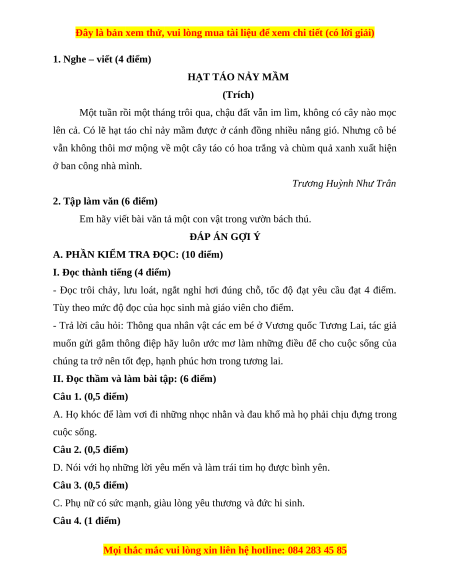 Đây là bản xem thử, vui lòng mua tài liệu để xem chi tiết (có lời giải)

1. Nghe – viết (4 điểm)

HẠT TÁO NẢY MẦM

(Trích)

Một tuần rồi một tháng trôi qua, chậu đất vẫn im lìm, không có cây nào mọc lên cả. Có lẽ hạt táo chỉ nảy mầm được ở cánh đồng nhiều nắng gió. Nhưng cô bé vẫn không thôi mơ mộng về một cây táo có hoa trắng và chùm quả xanh xuất hiện ở ban công nhà mình.

Trương Huỳnh Như Trân

2. Tập làm văn (6 điểm)

Em hãy viết bài văn tả một con vật trong vườn bách thú.

ĐÁP ÁN GỢI Ý

A. PHẦN KIỂM TRA ĐỌC: (10 điểm)

I. Đọc thành tiếng (4 điểm)

- Đọc trôi chảy, lưu loát, ngắt nghỉ hơi đúng chỗ, tốc độ đạt yêu cầu đạt 4 điểm. Tùy theo mức độ đọc của học sinh mà giáo viên cho điểm.

- Trả lời câu hỏi: Thông qua nhân vật các em bé ở Vương quốc Tương Lai, tác giả muốn gửi gắm thông điệp hãy luôn ước mơ làm những điều để cho cuộc sống của chúng ta trở nên tốt đẹp, hạnh phúc hơn trong tương lai.

II. Đọc thầm và làm bài tập: (6 điểm)

Câu 1. (0,5 điểm)

A. Họ khóc để làm vơi đi những nhọc nhằn và đau khổ mà họ phải chịu đựng trong cuộc sống.

Câu 2. (0,5 điểm)

D. Nói với họ những lời yêu mến và làm trái tim họ được bình yên.

Câu 3. (0,5 điểm)

C. Phụ nữ có sức mạnh, giàu lòng yêu thương và đức hi sinh.

Câu 4. (1 điểm)

Mọi thắc mắc vui lòng xin liên hệ hotline: 084 283 45 85